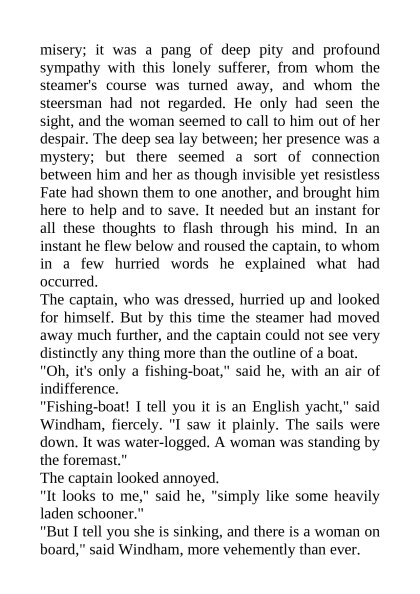 misery; it was a pang of deep pity and profound sympathy with this lonely sufferer, from whom the steamer's course was turned away, and whom the steersman had not regarded. He only had seen the sight, and the woman seemed to call to him out of her despair. The deep sea lay between; her presence was a mystery; but there seemed a sort of connection between him and her as though invisible yet resistless Fate had shown them to one another, and brought him here to help and to save. It needed but an instant for all these thoughts to flash through his mind. In an instant he flew below and roused the captain, to whom in a few hurried words he explained what had occurred.
The captain, who was dressed, hurried up and looked for himself. But by this time the steamer had moved away much further, and the captain could not see very distinctly any thing more than the outline of a boat.
"Oh, it's only a fishing-boat," said he, with an air of indifference.
"Fishing-boat! I tell you it is an English yacht," said Windham, fiercely. "I saw it plainly. The sails were down. It was water-logged. A woman was standing by the foremast."
The captain looked annoyed.
"It looks to me," said he, "simply like some heavily laden schooner."
"But I tell you she is sinking, and there is a woman on board," said Windham, more vehemently than ever.